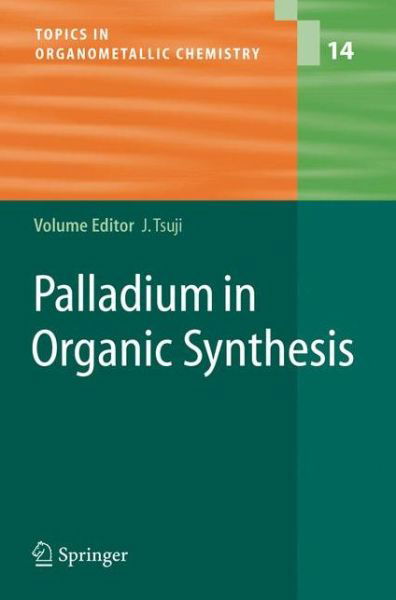 TOPICS IN
ORGANOMETALLIC CHEMISTRY

14

Volume Editor J. Tsuji

Palladium in
Organic Synthesis

Springer